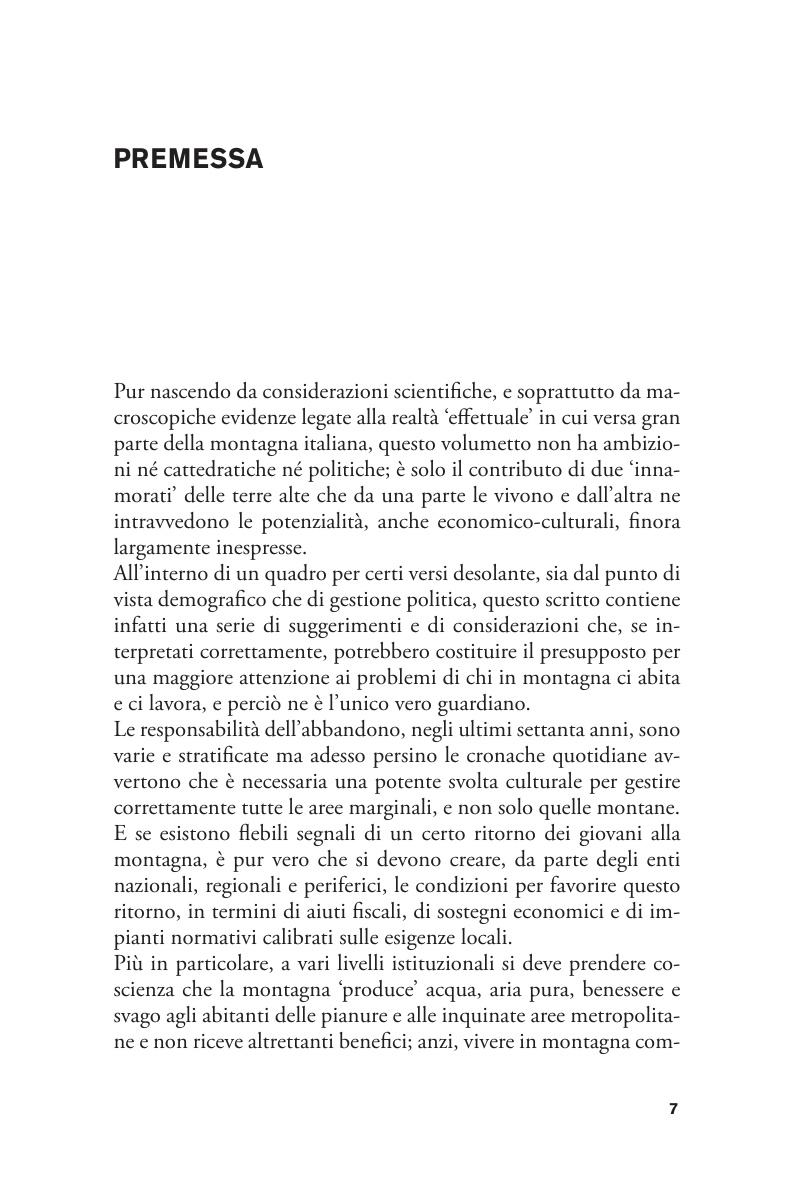 PREMESSA

Pur nascendo da considerazioni scientifiche, e soprattutto da macroscopiche evidenze legate alla realtà ‘effettuale’ in cui versa gran parte della montagna italiana, questo volumetto non ha ambizioni né cattedratiche né politiche; è solo il contributo di due ‘innamorati’ delle terre alte che da una parte le vivono e dall’altra ne intravvedono le potenzialità, anche economico-culturali, finora largamente inespresse.
All’interno di un quadro per certi versi desolante, sia dal punto di vista demografico che di gestione politica, questo scritto contiene infatti una serie di suggerimenti e di considerazioni che, se interpretati correttamente, potrebbero costituire il presupposto per una maggiore attenzione ai problemi di chi in montagna ci abita e ci lavora, e perciò ne è l’unico vero guardiano.
Le responsabilità dell’abbandono, negli ultimi settanta anni, sono varie e stratificate ma adesso persino le cronache quotidiane avvertono che è necessaria una potente svolta culturale per gestire correttamente tutte le aree marginali, e non solo quelle montane. E se esistono flebili segnali di un certo ritorno dei giovani alla montagna, è pur vero che si devono creare, da parte degli enti nazionali, regionali e periferici, le condizioni per favorire questo ritorno, in termini di aiuti fiscali, di sostegni economici e di impianti normativi calibrati sulle esigenze locali.
Più in particolare, a vari livelli istituzionali si deve prendere coscienza che la montagna ‘produce’ acqua, aria pura, benessere e svago agli abitanti delle pianure e alle inquinate aree metropolitane e non riceve altrettanti benefici; anzi, vivere in montagna com-

7